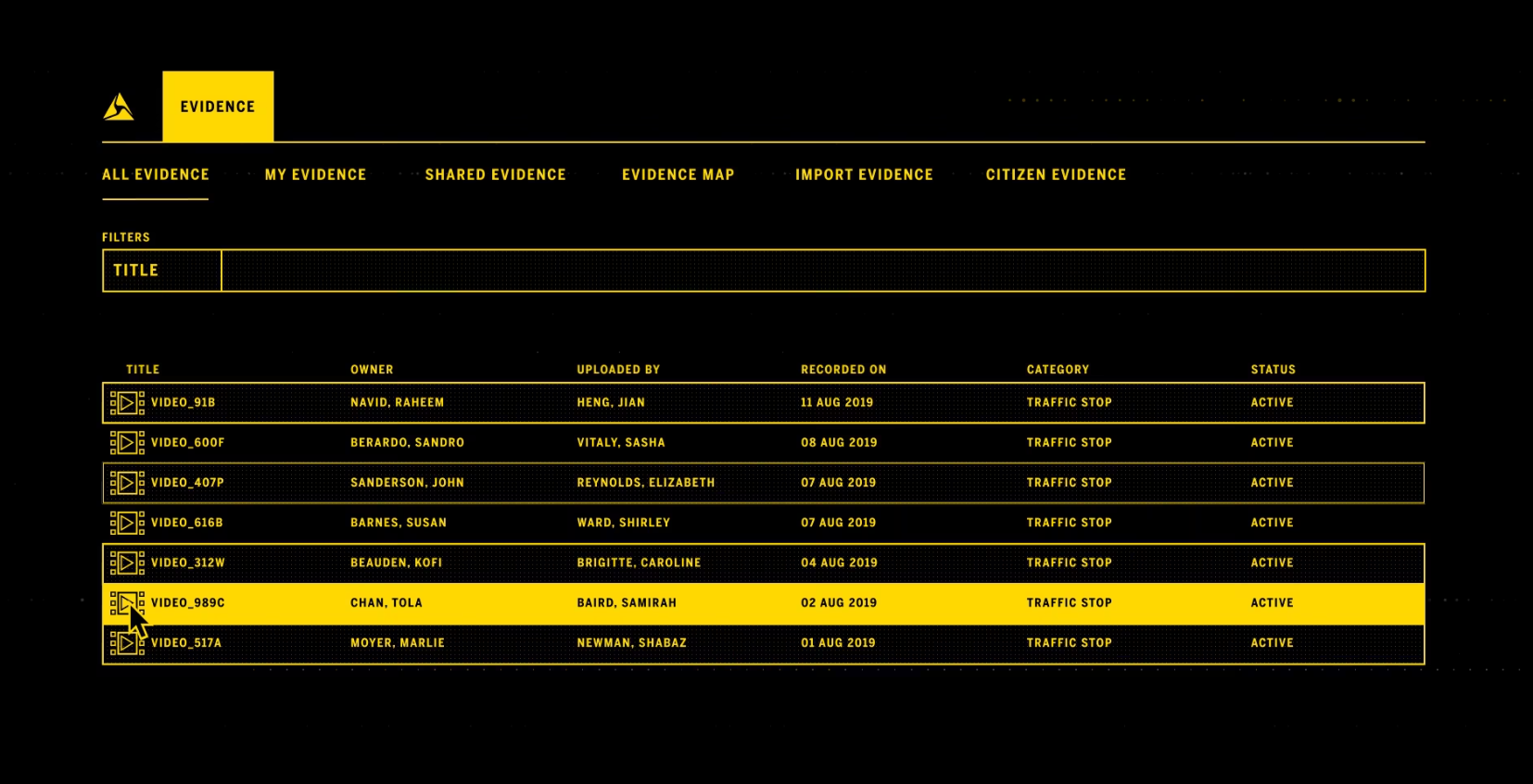 EVIDENCE

ALL EVIDENCE MY EVIDENCE SHARED EVIDENCE EVIDENCE MAP IMPORT EVIDENCE CITIZEN EVIDENCE

FILTERS

TITLE

| TITLE | OWNER | UPLOADED BY | RECORDED ON | CATEGORY | STATUS |
|---|---|---|---|---|---|
| VIDEO_91B | NAVID, RAHEEM | HENG, JIAN | 11 AUG 2019 | TRAFFIC STOP | ACTIVE |
| VIDEO_600F | BERARDO, SANDRO | VITALY, SASHA | 08 AUG 2019 | TRAFFIC STOP | ACTIVE |
| VIDEO_407P | SANDERSON, JOHN | REYNOLDS, ELIZABETH | 07 AUG 2019 | TRAFFIC STOP | ACTIVE |
| VIDEO_616B | BARNES, SUSAN | WARD, SHIRLEY | 07 AUG 2019 | TRAFFIC STOP | ACTIVE |
| VIDEO_312W | BEAUDEN, KOFI | BRIGITTE, CAROLINE | 04 AUG 2019 | TRAFFIC STOP | ACTIVE |
| VIDEO_989C | CHAN, TOLA | BAIRD, SAMIRAH | 02 AUG 2019 | TRAFFIC STOP | ACTIVE |
| VIDEO_517A | MOYER, MARLIE | NEWMAN, SHABAZ | 01 AUG 2019 | TRAFFIC STOP | ACTIVE |